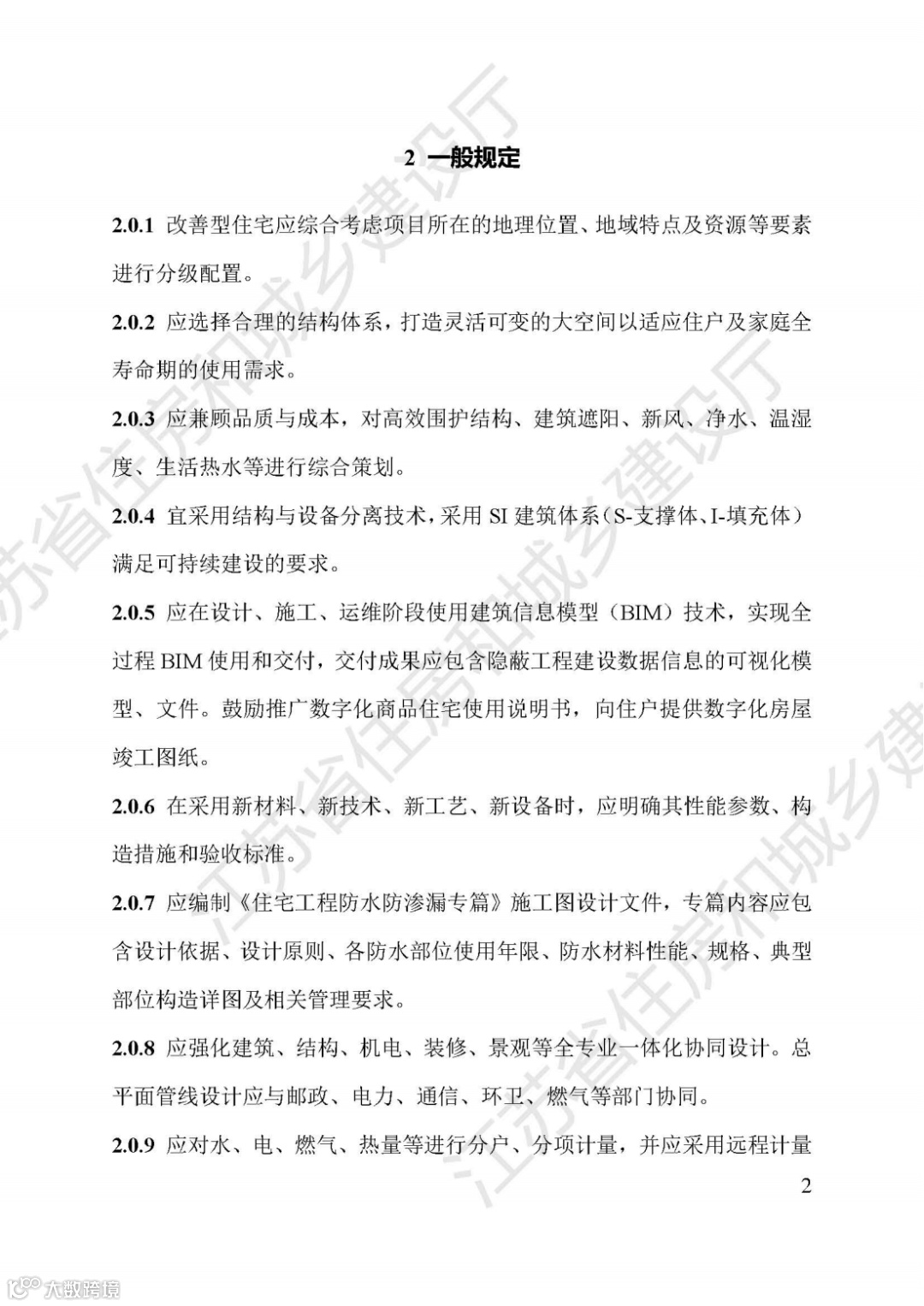 2 一般规定

2.0.1 改善型住宅应综合考虑项目所在的地理位置、地域特点及资源等要素进行分级配置。

2.0.2 应选择合理的结构体系，打造灵活可变的大空间以适应住户及家庭全寿命期的使用需求。

2.0.3 应兼顾品质与成本，对高效围护结构、建筑遮阳、新风、净水、温湿度、生活热水等进行综合策划。

2.0.4 宜采用结构与设备分离技术，采用 SI 建筑体系（S-支撑体、I-填充体）满足可持续建设的要求。

2.0.5 应在设计、施工、运维阶段使用建筑信息模型（BIM）技术，实现全过程 BIM 使用和交付，交付成果应包含隐蔽工程建设数据信息的可视化模型、文件。鼓励推广数字化商品住宅使用说明书，向住户提供数字化房屋竣工图纸。

2.0.6 在采用新材料、新技术、新工艺、新设备时，应明确其性能参数、构造措施和验收标准。

2.0.7 应编制《住宅工程防水防渗漏专篇》施工图设计文件，专篇内容应包含设计依据、设计原则、各防水部位使用年限、防水材料性能、规格、典型部位构造详图及相关管理要求。

2.0.8 应强化建筑、结构、机电、装修、景观等全专业一体化协同设计。总平面管线设计应与邮政、电力、通信、环卫、燃气等部门协同。

2.0.9 应对水、电、燃气、热量等进行分户、分项计量，并应采用远程计量

2

江苏省住房和城乡建设厅
江苏省住房和城乡建设厅
江苏省住房和城乡建设厅

大数跨境